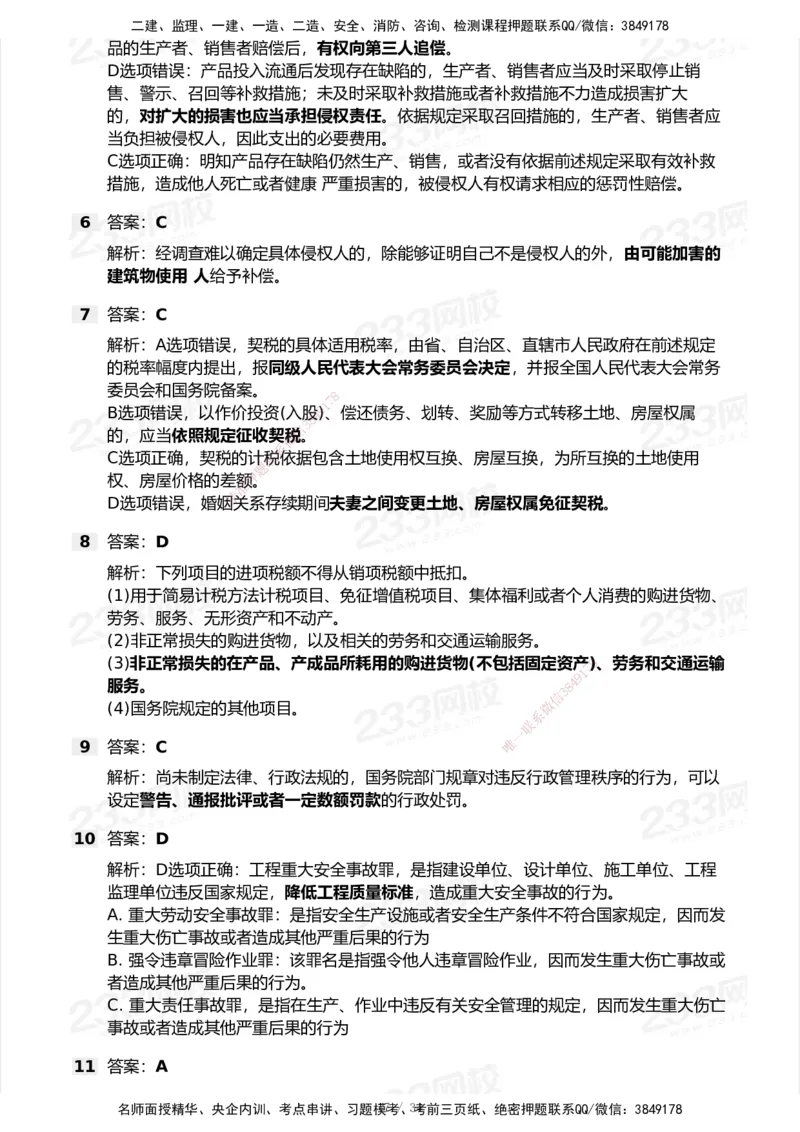 二建、监理、一建、一造、二造、安全、消防、咨询、检测课程押题联系QQ/微信：3849178

品的生产者、销售者赔偿后，有权向第三人追偿。
D选项错误：产品投入流通后发现存在缺陷的，生产者、销售者应当及时采取停止销售、警示、召回等补救措施；未及时采取补救措施或者补救措施不力造成损害扩大的，对扩大的损害也应当承担侵权责任。依据规定采取召回措施的，生产者、销售者应当负担被侵权人，因此支出的必要费用。
C选项正确：明知产品存在缺陷仍然生产、销售，或者没有依据前述规定采取有效补救措施，造成他人死亡或者健康 严重损害的，被侵权人有权请求相应的惩罚性赔偿。

6 答案：C

解析：经调查难以确定具体侵权人的，除能够证明自己不是侵权人的外，由可能加害的建筑物使用 人给予补偿。

7 答案：C

解析：A选项错误，契税的具体适用税率，由省、自治区、直辖市人民政府在前述规定的税率幅度内提出，报同级人民代表大会常务委员会决定，并报全国人民代表大会常务委员会和国务院备案。
B选项错误，以作价投资(入股)、偿还债务、划转、奖励等方式转移土地、房屋权属的，应当依照规定征收契税。
C选项正确，契税的计税依据包含土地使用权互换、房屋互换，为所互换的土地使用权、房屋价格的差额。
D选项错误，婚姻关系存续期间夫妻之间变更土地、房屋权属免征契税。

8 答案：D

解析：下列项目的进项税额不得从销项税额中抵扣。
(1)用于简易计税方法计税项目、免征增值税项目、集体福利或者个人消费的购进货物、劳务、服务、无形资产和不动产。
(2)非正常损失的购进货物，以及相关的劳务和交通运输服务。
(3)非正常损失的在产品、产成品所耗用的购进货物(不包括固定资产)、劳务和交通运输服务。
(4)国务院规定的其他项目。

9 答案：C

解析：尚未制定法律、行政法规的，国务院部门规章对违反行政管理秩序的行为，可以设定警告、通报批评或者一定数额罚款的行政处罚。

10 答案：D

解析：D选项正确：工程重大安全事故罪，是指建设单位、设计单位、施工单位、工程监理单位违反国家规定，降低工程质量标准，造成重大安全事故的行为。
A. 重大劳动安全事故罪：是指安全生产设施或者安全生产条件不符合国家规定，因而发生重大伤亡事故或者造成其他严重后果的行为
B. 强令违章冒险作业罪：该罪名是指强令他人违章冒险作业，因而发生重大伤亡事故或者造成其他严重后果的行为。
C. 重大责任事故罪，是指在生产、作业中违反有关安全管理的规定，因而发生重大伤亡事故或者造成其他严重后果的行为

11 答案：A

名师面授精华、央企内训、考点串讲、习题模考、考前三页纸、绝密押题联系QQ/微信：3849178